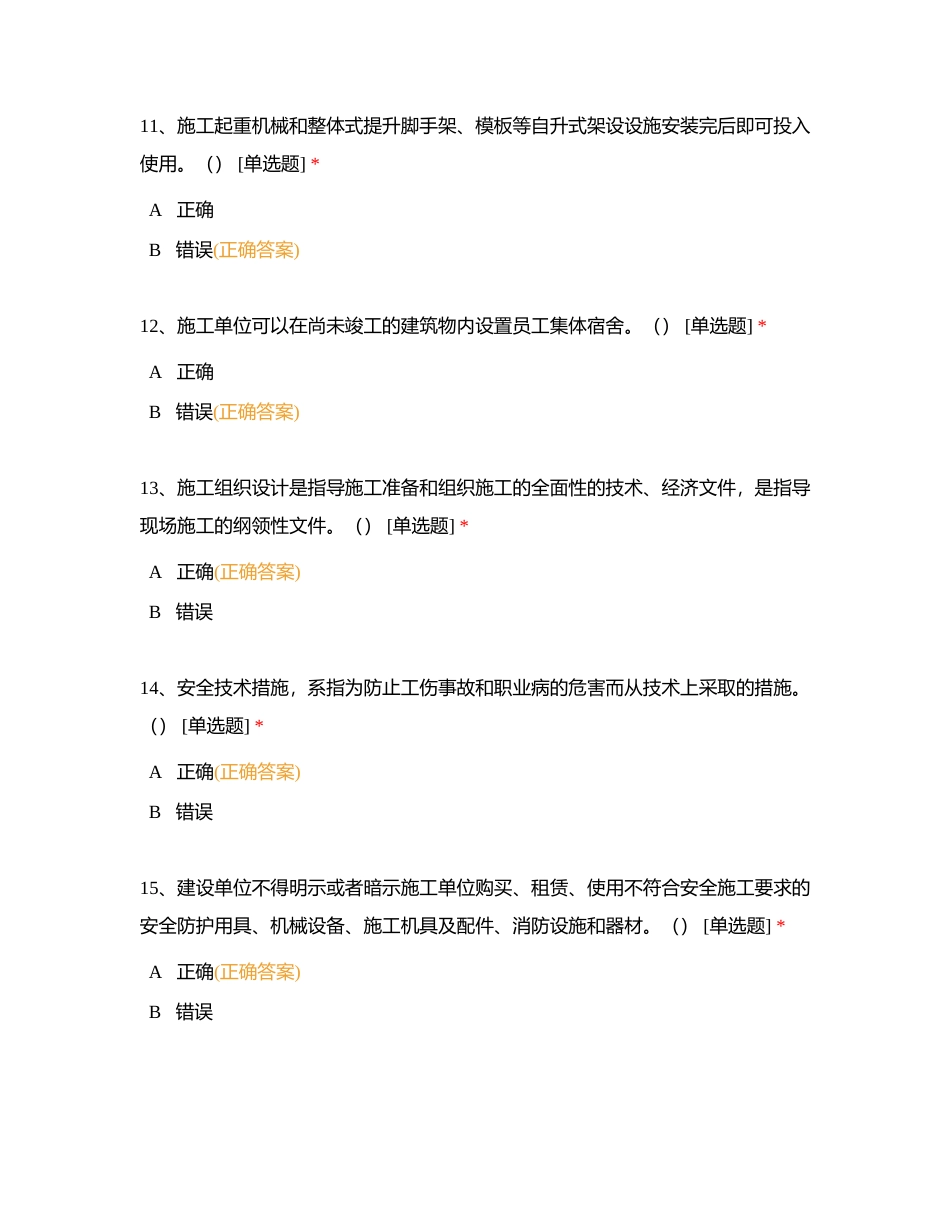 11、施工起重机械和整体式提升脚手架、模板等自升式架设设施安装完后即可投入使用。（） [单选题] *

A 正确

B 错误(正确答案)

12、施工单位可以在尚未竣工的建筑物内设置员工集体宿舍。（） [单选题] *

A 正确

B 错误(正确答案)

13、施工组织设计是指导施工准备和组织施工的全面性的技术、经济文件，是指导现场施工的纲领性文件。（） [单选题] *

A 正确(正确答案)

B 错误

14、安全技术措施，系指为防止工伤事故和职业病的危害而从技术上采取的措施。（） [单选题] *

A 正确(正确答案)

B 错误

15、建设单位不得明示或者暗示施工单位购买、租赁、使用不符合安全施工要求的安全防护用具、机械设备、施工机具及配件、消防设施和器材。（） [单选题] *

A 正确(正确答案)

B 错误